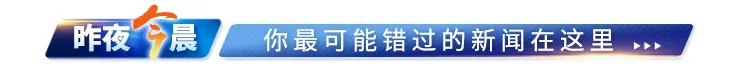 昨夜今晨 你最可能错过的新闻在这里 ▸▸▸